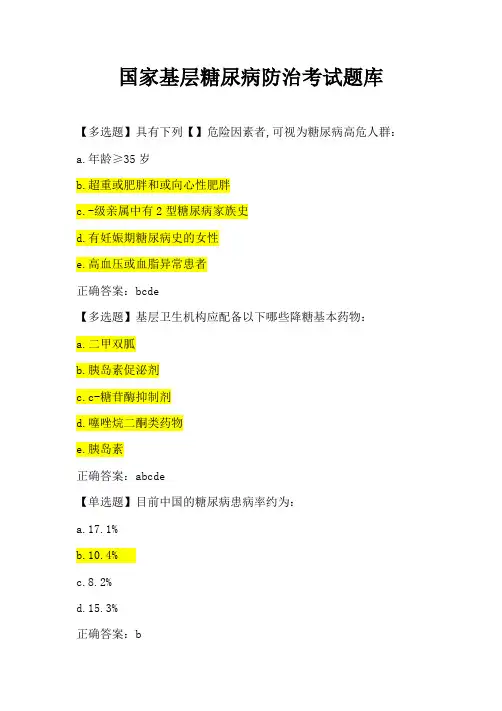 国家基层糖尿病防治考试题库

【多选题】具有下列【】危险因素者,可视为糖尿病高危人群:

a.年龄≥35 岁

b.超重或肥胖和或向心性肥胖

c.-级亲属中有 2 型糖尿病家族史

d.有妊娠期糖尿病史的女性

e.高血压或血脂异常患者

正确答案:bcde

【多选题】基层卫生机构应配备以下哪些降糖基本药物:

a.二甲双胍

b.胰岛素促泌剂

c.c-糖苷酶抑制剂

d.噻唑烷二酮类药物

e.胰岛素

正确答案:abcde

【单选题】目前中国的糖尿病患病率约为:

a.17.1%

b.10.4%

c.8.2%

d.15.3%

正确答案:b